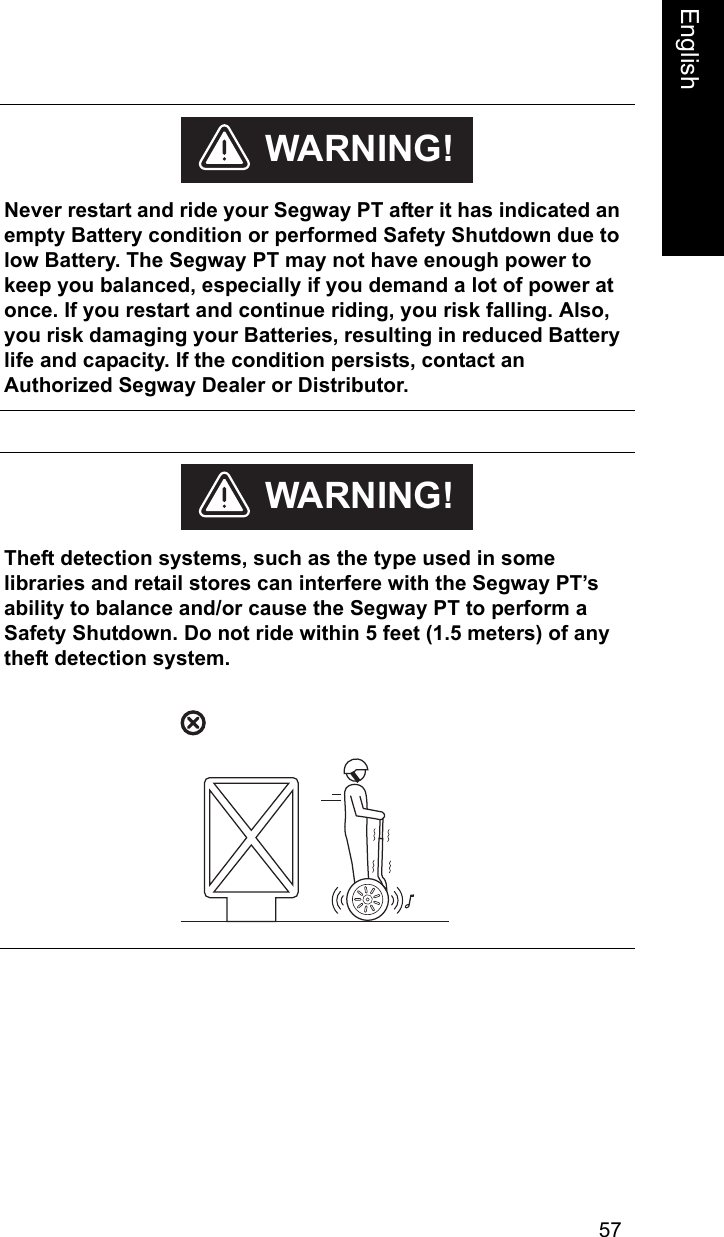 English

WARNING!

Never restart and ride your Segway PT after it has indicated an empty Battery condition or performed Safety Shutdown due to low Battery. The Segway PT may not have enough power to keep you balanced, especially if you demand a lot of power at once. If you restart and continue riding, you risk falling. Also, you risk damaging your Batteries, resulting in reduced Battery life and capacity. If the condition persists, contact an Authorized Segway Dealer or Distributor.

WARNING!

Theft detection systems, such as the type used in some libraries and retail stores can interfere with the Segway PT's ability to balance and/or cause the Segway PT to perform a Safety Shutdown. Do not ride within 5 feet (1.5 meters) of any theft detection system.

57